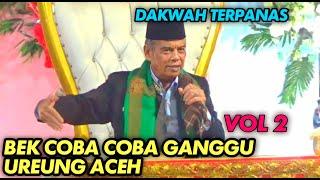 DAKWAH TERPANAS

VOL 2

BEK COBA COBA GANGGU UREUNG ACEH